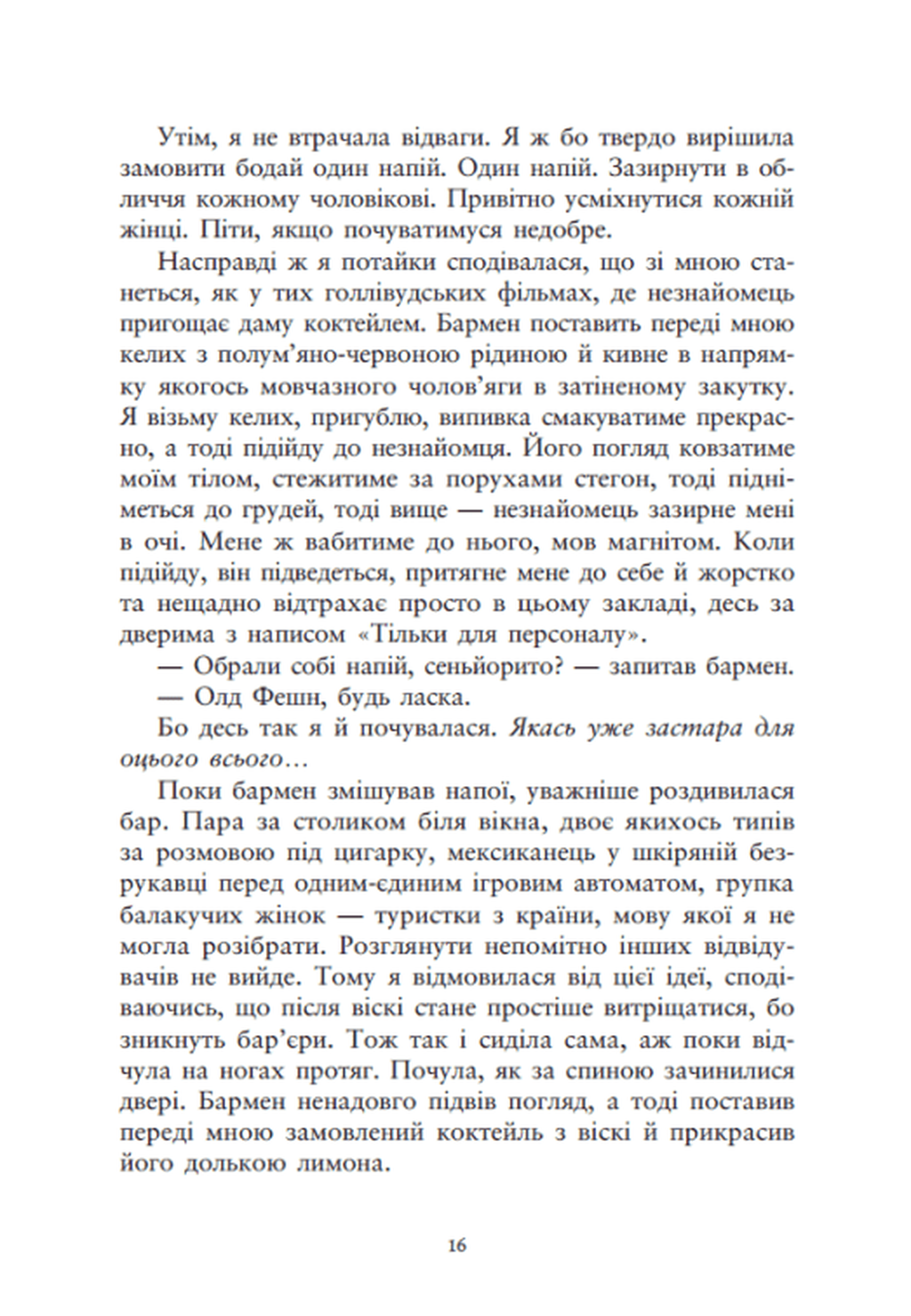 Утім, я не втрачала відваги. Я ж бо твердо вирішила замовити бодай один напій. Один напій. Зазирнути в обличчя кожному чоловікові. Привітно усміхнутися кожній жінці. Піти, якщо почуватимуся недобре.

Насправді ж я потайки сподівалася, що зі мною станеться, як у тих голлівудських фільмах, де незнайомець пригощає даму коктейлем. Бармен поставить переді мною келих з полум'яно-червоною рідиною й кивне в напрямку якогось мовчазного чолов'яги в затіненому закутку. Я візьму келих, пригублю, випивка смакуватиме прекрасно, а тоді підійду до незнайомця. Його погляд ковзатиме моїм тілом, стежитиме за порухами стегон, тоді підніметься до грудей, тоді вище — незнайомець зазирне мені в очі. Мене ж вабитиме до нього, мов магнітом. Коли підійду, він підведеться, притягне мене до себе й жорстко та нещадно відтрахає просто в цьому закладі, десь за дверима з написом «Тільки для персоналу».

— Обрали собі напій, сеньйорито? — запитав бармен.

— Олд Фешн, будь ласка.

Бо десь так я й почувалася. Якась уже застара для оцього всього…

Поки бармен змішував напої, уважніше роздивилася бар. Пара за столиком біля вікна, двоє якихось типів за розмовою під цигарку, мексиканець у шкіряній безрукавці перед одним-єдиним ігровим автоматом, групка балакучих жінок — туристки з країни, мову якої я не могла розібрати. Розглянути непомітно інших відвідувачів не вийде. Тому я відмовилася від цієї ідеї, сподіваючись, що після віскі стане простіше витріщатися, бо зникнуть бар'єри. Тож так і сиділа сама, аж поки відчула на ногах протяг. Почула, як за спиною зачинилися двері. Бармен ненадовго підвів погляд, а тоді поставив переді мною замовлений коктейль з віскі й прикрасив його долькою лимона.

16